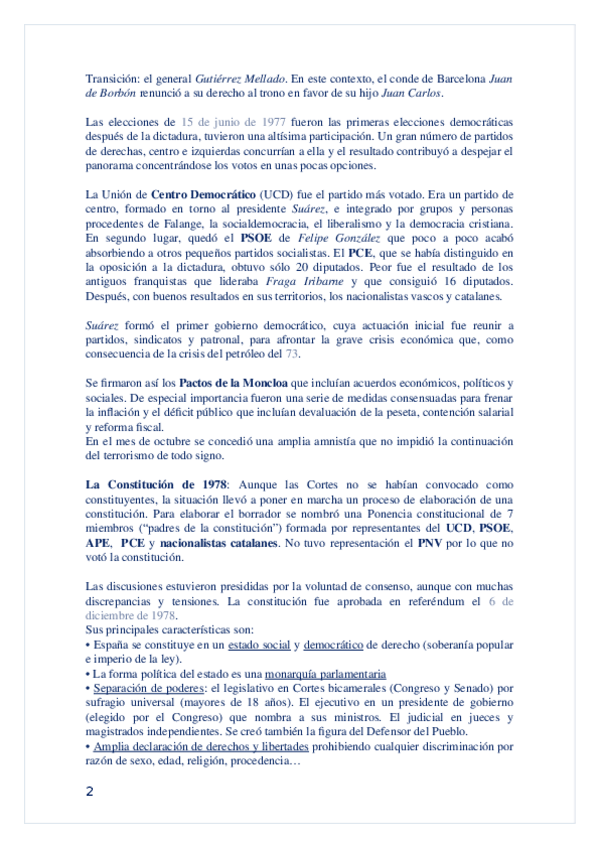 Transición: el general Gutiérrez Mellado. En este contexto, el conde de Barcelona Juan de Borbón renunció a su derecho al trono en favor de su hijo Juan Carlos.

Las elecciones de 15 de junio de 1977 fueron las primeras elecciones democráticas después de la dictadura, tuvieron una altísima participación. Un gran número de partidos de derechas, centro e izquierdas concurrían a ella y el resultado contribuyó a despejar el panorama concentrándose los votos en unas pocas opciones.

La Unión de Centro Democrático (UCD) fue el partido más votado. Era un partido de centro, formado en torno al presidente Suárez, e integrado por grupos y personas procedentes de Falange, la socialdemocracia, el liberalismo y la democracia cristiana. En segundo lugar, quedó el PSOE de Felipe González que poco a poco acabó absorbiendo a otros pequeños partidos socialistas. El PCE, que se había distinguido en la oposición a la dictadura, obtuvo sólo 20 diputados. Peor fue el resultado de los antiguos franquistas que lideraba Fraga Iribarne y que consiguió 16 diputados. Después, con buenos resultados en sus territorios, los nacionalistas vascos y catalanes.

Suárez formó el primer gobierno democrático, cuya actuación inicial fue reunir a partidos, sindicatos y patronal, para afrontar la grave crisis económica que, como consecuencia de la crisis del petróleo del 73.

Se firmaron así los Pactos de la Moncloa que incluían acuerdos económicos, políticos y sociales. De especial importancia fueron una serie de medidas consensuadas para frenar la inflación y el déficit público que incluían devaluación de la peseta, contención salarial y reforma fiscal.
En el mes de octubre se concedió una amplia amnistía que no impidió la continuación del terrorismo de todo signo.

La Constitución de 1978: Aunque las Cortes no se habían convocado como constituyentes, la situación llevó a poner en marcha un proceso de elaboración de una constitución. Para elaborar el borrador se nombró una Ponencia constitucional de 7 miembros ("padres de la constitución") formada por representantes del UCD, PSOE, APE, PCE y nacionalistas catalanes. No tuvo representación el PNV por lo que no votó la constitución.

Las discusiones estuvieron presididas por la voluntad de consenso, aunque con muchas discrepancias y tensiones. La constitución fue aprobada en referéndum el 6 de diciembre de 1978.
Sus principales características son:
• España se constituye en un estado social y democrático de derecho (soberanía popular e imperio de la ley).
• La forma política del estado es una monarquía parlamentaria
• Separación de poderes: el legislativo en Cortes bicamerales (Congreso y Senado) por sufragio universal (mayores de 18 años). El ejecutivo en un presidente de gobierno (elegido por el Congreso) que nombra a sus ministros. El judicial en jueces y magistrados independientes. Se creó también la figura del Defensor del Pueblo.
• Amplia declaración de derechos y libertades prohibiendo cualquier discriminación por razón de sexo, edad, religión, procedencia…

2